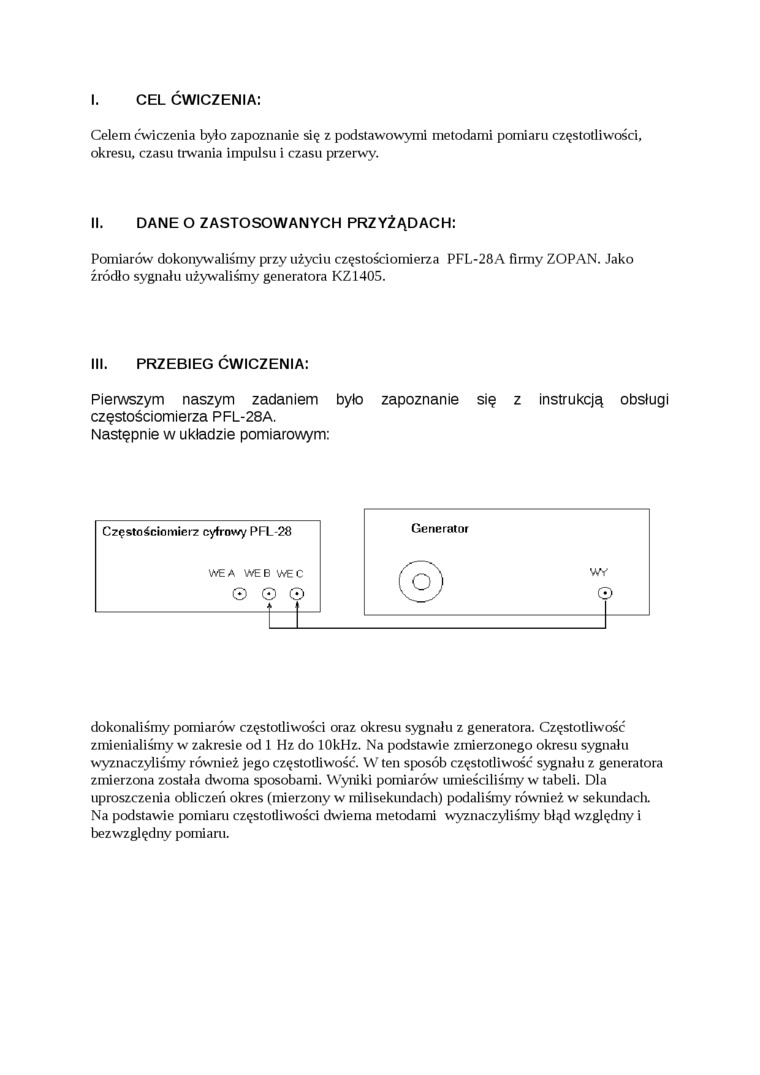 I. CEL ĆWICZENIA:

Celem ćwiczenia było zapoznanie się z podstawowymi metodami pomiaru częstotliwości, okresu, czasu trwania impulsu i czasu przerwy.

II. DANE O ZASTOSOWANYCH PRZYŻĄDACH:

Pomiarów dokonywaliśmy przy użyciu częstościomierza PFL-28A firmy ZOPAN. Jako źródło sygnału używaliśmy generatora KZ1405.

III. PRZEBIEG ĆWICZENIA:

Pierwszym naszym zadaniem było zapoznanie się z instrukcją obsługi częstościomierza PFL-28A.
Następnie w układzie pomiarowym:

Częstościomierz cyfrowy PFL-28

WE A WE B WE C

Generator

WY

dokonaliśmy pomiarów częstotliwości oraz okresu sygnału z generatora. Częstotliwość zmienialiśmy w zakresie od 1 Hz do 10kHz. Na podstawie zmierzonego okresu sygnału wyznaczyliśmy również jego częstotliwość. W ten sposób częstotliwość sygnału z generatora zmierzona została dwoma sposobami. Wyniki pomiarów umieściliśmy w tabeli. Dla uproszczenia obliczeń okres (mierzony w milisekundach) podaliśmy również w sekundach. Na podstawie pomiaru częstotliwości dwiema metodami wyznaczyliśmy błąd względny i bezwzględny pomiaru.